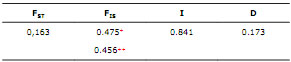 | $F_{ST}$ | $F_{IS}$ | I | D |
|---|---|---|---|
| 0,163 | 0.475* | 0.841 | 0.173 |
| | 0.456** | | |